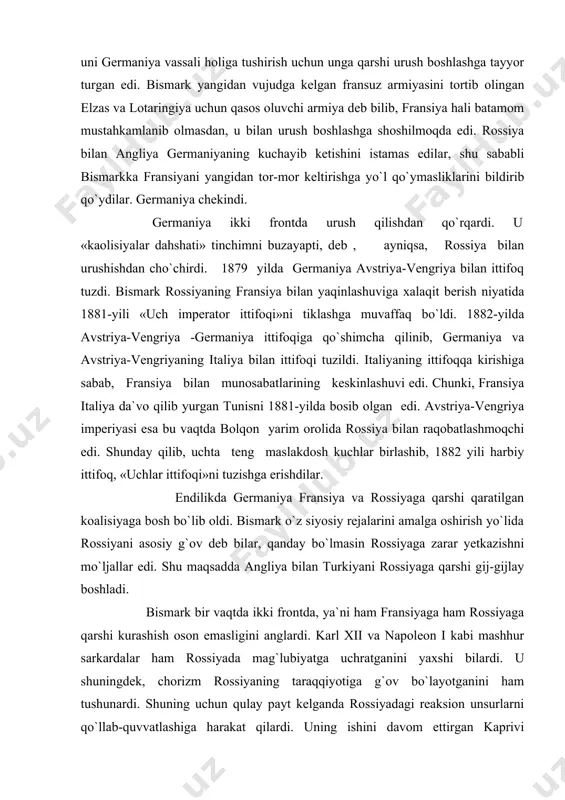 uni Germaniya vassali holiga tushirish uchun unga qarshi urush boshlashga tayyor turgan edi. Bismark yangidan vujudga kelgan fransuz armiyasini tortib olingan Elzas va Lotaringiya uchun qasos oluvchi armiya deb bilib, Fransiya hali batamom mustahkamlanib olmasdan, u bilan urush boshlashga shoshilmoqda edi. Rossiya bilan Angliya Germaniyaning kuchayib ketishini istamas edilar, shu sababli Bismarkka Fransiyani yangidan tor-mor keltirishga yo`l qo`ymasliklarini bildirib qo`ydilar. Germaniya chekindi.

Germaniya ikki frontda urush qilishdan qo`rqardi. U «kaolisiyalar dahshati» tinchimni buzayapti, deb , ayniqsa, Rossiya bilan urushishdan cho`chirdi. 1879 yilda Germaniya Avstriya-Vengriya bilan ittifoq tuzdi. Bismark Rossiyaning Fransiya bilan yaqinlashuviga xalaqit berish niyatida 1881-yili «Uch imperator ittifoqi»ni tiklashga muvaffaq bo`ldi. 1882-yilda Avstriya-Vengriya -Germaniya ittifoqiga qo`shimcha qilinib, Germaniya va Avstriya-Vengriyaning Italiya bilan ittifoqi tuzildi. Italiyaning ittifoqqa kirishiga sabab, Fransiya bilan munosabatlarining keskinlashuvi edi. Chunki, Fransiya Italiya da`vo qilib yurgan Tunisni 1881-yilda bosib olgan edi. Avstriya-Vengriya imperiyasi esa bu vaqtda Bolqon yarim orolida Rossiya bilan raqobatlashmoqchi edi. Shunday qilib, uchta teng maslakdosh kuchlar birlashib, 1882 yili harbiy ittifoq, «Uchlar ittifoqi»ni tuzishga erishdilar.

Endilikda Germaniya Fransiya va Rossiyaga qarshi qaratilgan koalisiyaga bosh bo`lib oldi. Bismark o`z siyosiy rejalarini amalga oshirish yo`lida Rossiyani asosiy g`ov deb bilar, qanday bo`lmasin Rossiyaga zarar yetkazishni mo`ljallar edi. Shu maqsadda Angliya bilan Turkiyani Rossiyaga qarshi gij-gijlay boshladi.

Bismark bir vaqtda ikki frontda, ya`ni ham Fransiyaga ham Rossiyaga qarshi kurashish oson emasligini anglardi. Karl XII va Napoleon I kabi mashhur sarkardalar ham Rossiyada mag`lubiyatga uchratganini yaxshi bilardi. U shuningdek, chorizm Rossiyaning taraqqiyotiga g`ov bo`layotganini ham tushunardi. Shuning uchun qulay payt kelganda Rossiyadagi reaksion unsurlarni qo`llab-quvvatlashiga harakat qilardi. Uning ishini davom ettirgan Kaprivi